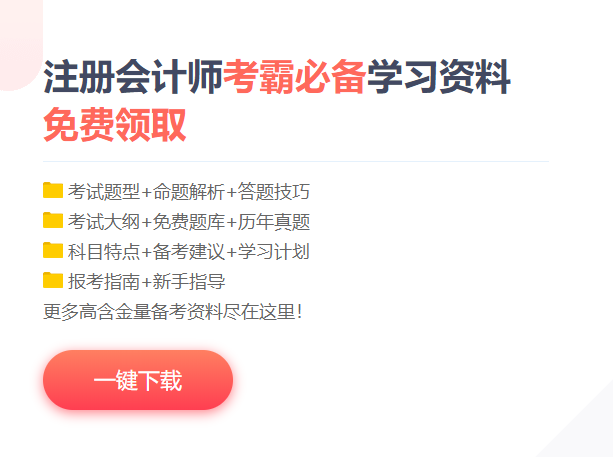 注册会计师考霸必备学习资料
免费领取

考试题型+命题解析+答题技巧
考试大纲+免费题库+历年真题
科目特点+备考建议+学习计划
报考指南+新手指导
更多高含金量备考资料尽在这里！

一键下载